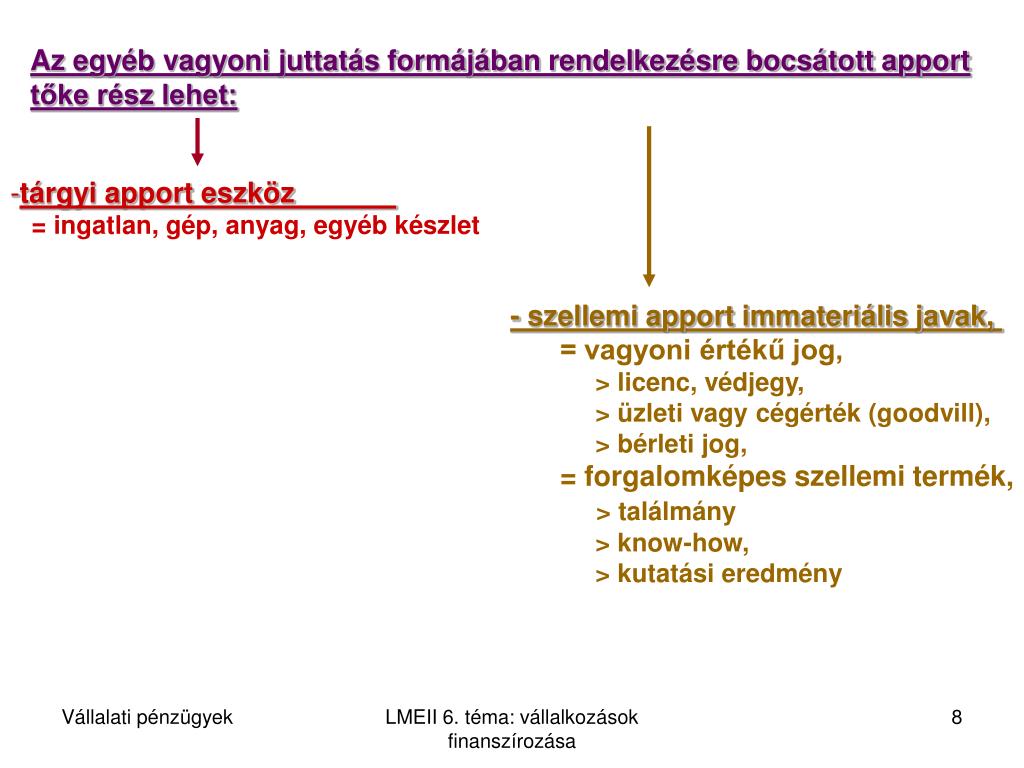 Az egyéb vagyoni juttatás formájában rendelkezésre bocsátott apport tőke rész lehet:

-tárgyi apport eszköz
= ingatlan, gép, anyag, egyéb készlet

- szellemi apport immateriális javak,
= vagyoni értékű jog,
> licenc, védjegy,
> üzleti vagy cégérték (goodvill),
> bérleti jog,
= forgalomképes szellemi termék,
> találmány
> know-how,
> kutatási eredmény

Vállalati pénzügyek

LMEII 6. téma: vállalkozások finanszírozása

8